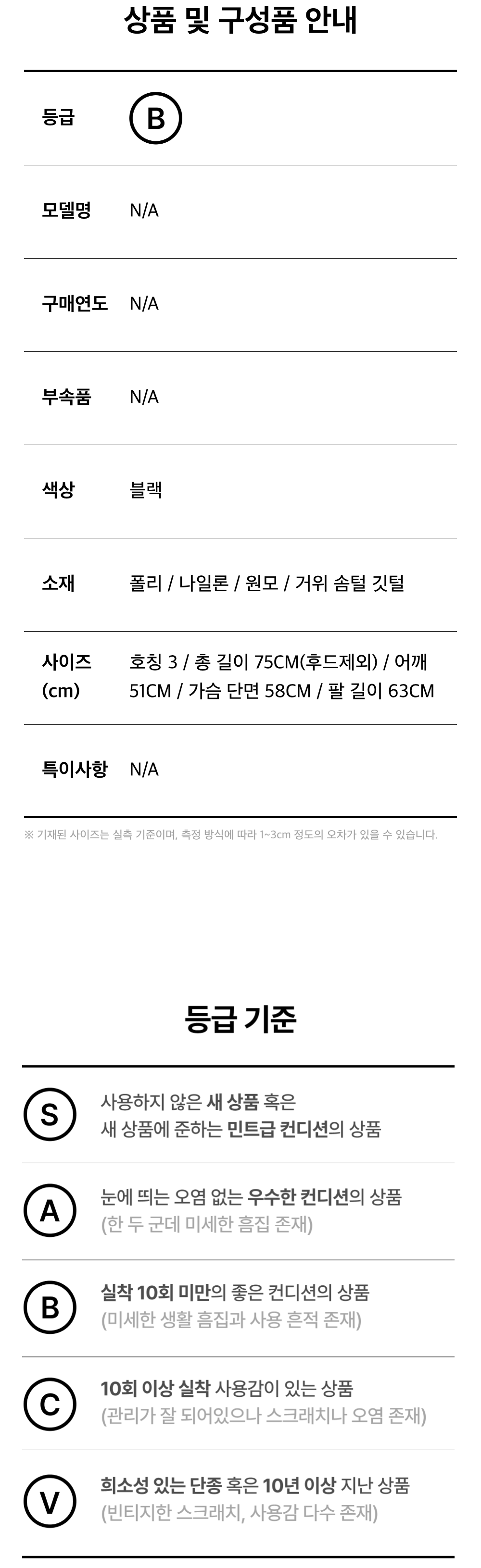 상품 및 구성품 안내

등급 B

모델명 N/A

구매연도 N/A

부속품 N/A

색상 블랙

소재 폴리 / 나일론 / 원모 / 거위 솜털 깃털

사이즈 (cm) 호칭 3 / 총 길이 75CM(후드제외) / 어깨 51CM / 가슴 단면 58CM / 팔 길이 63CM

특이사항 N/A

※ 기재된 사이즈는 실측 기준이며, 측정 방식에 따라 1~3cm 정도의 오차가 있을 수 있습니다.

등급 기준

S 사용하지 않은 새 상품 혹은 새 상품에 준하는 민트급 컨디션의 상품

A 눈에 띄는 오염 없는 우수한 컨디션의 상품 (한 두 군데 미세한 흠집 존재)

B 실착 10회 미만의 좋은 컨디션의 상품 (미세한 생활 흠집과 사용 흔적 존재)

C 10회 이상 실착 사용감이 있는 상품 (관리가 잘 되어있으나 스크래치나 오염 존재)

V 희소성 있는 단종 혹은 10년 이상 지난 상품 (빈티지한 스크래치, 사용감 다수 존재)